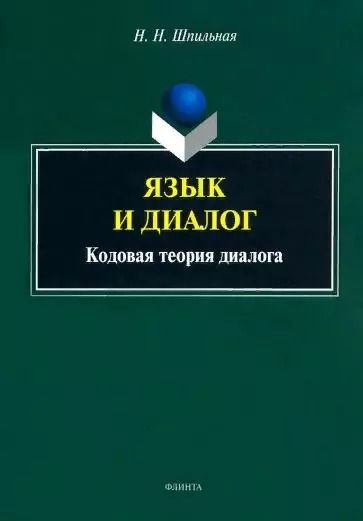 Н. Н. Шпильная

ЯЗЫК
И ДИАЛОГ

Кодовая теория диалога

ФЛИНТА